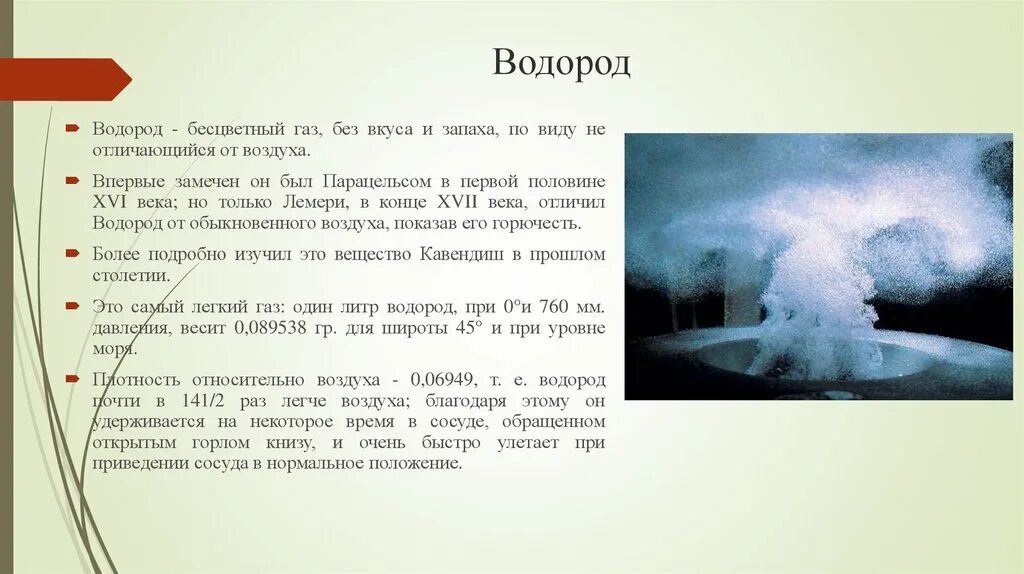 Водород

Водород - бесцветный газ, без вкуса и запаха, по виду не отличающийся от воздуха.

Впервые замечен он был Парацельсом в первой половине XVI века; но только Лемери, в конце XVII века, отличил Водород от обыкновенного воздуха, показав его горючесть.

Более подробно изучил это вещество Кавендиш в прошлом столетии.

Это самый легкий газ: один литр водород, при 0°и 760 мм. давления, весит 0,089538 гр. для широты 45° и при уровне моря.

Плотность относительно воздуха - 0,06949, т. е. водород почти в 141/2 раз легче воздуха; благодаря этому он удерживается на некоторое время в сосуде, обращенном открытым горлом книзу, и очень быстро улетает при приведении сосуда в нормальное положение.